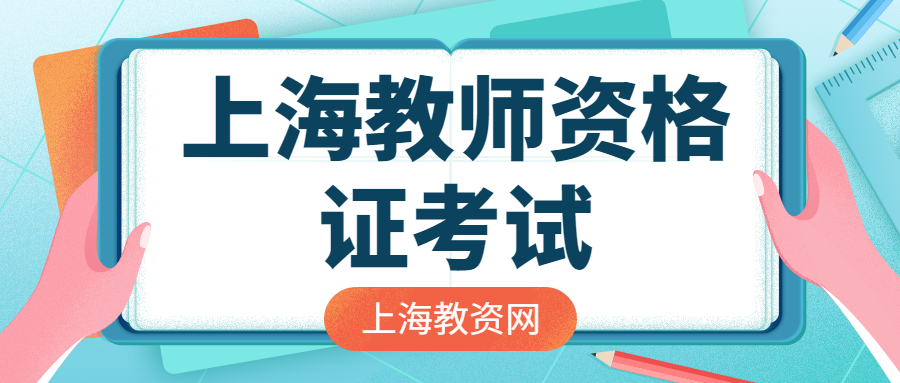 上海教师资格证考试

上海教资网